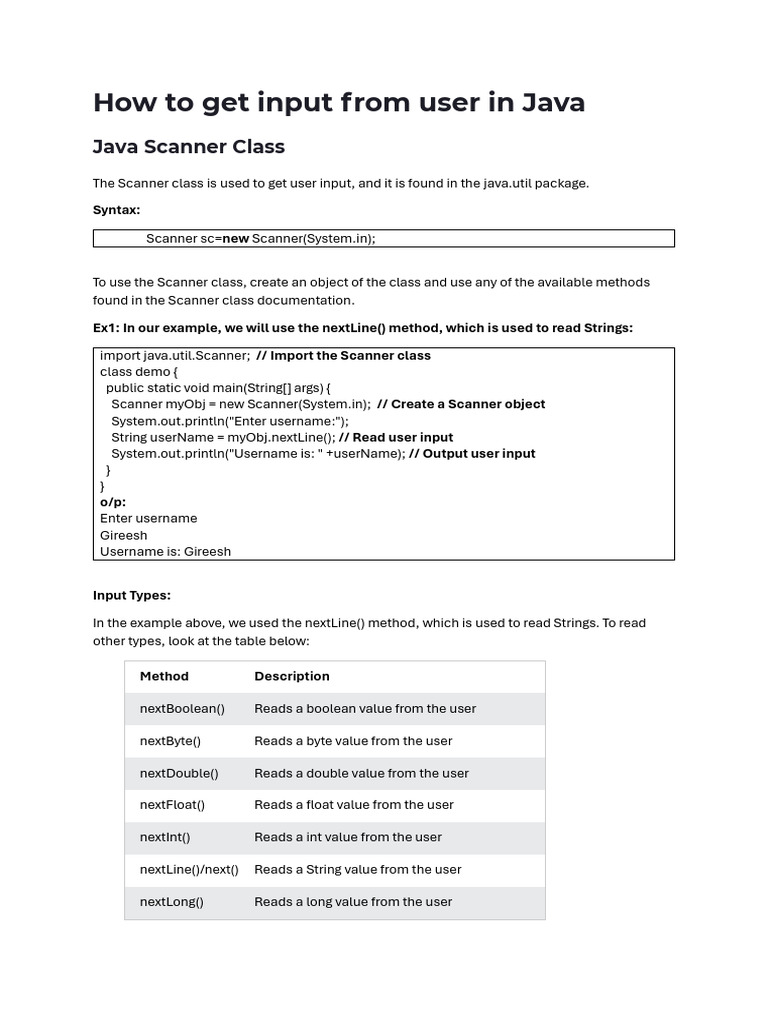 How to get input from user in Java

Java Scanner Class

The Scanner class is used to get user input, and it is found in the java.util package.

Syntax:

Scanner sc=new Scanner(System.in);

To use the Scanner class, create an object of the class and use any of the available methods found in the Scanner class documentation.

Ex1: In our example, we will use the nextLine() method, which is used to read Strings:

import java.util.Scanner; // Import the Scanner class
class demo {
  public static void main(String[] args) {
    Scanner myObj = new Scanner(System.in); // Create a Scanner object
    System.out.println("Enter username:");
    String userName = myObj.nextLine(); // Read user input
    System.out.println("Username is: " +userName); // Output user input
  }
}
o/p:
Enter username
Gireesh
Username is: Gireesh

Input Types:

In the example above, we used the nextLine() method, which is used to read Strings. To read other types, look at the table below:

| Method | Description |
|---|---|
| nextBoolean() | Reads a boolean value from the user |
| nextByte() | Reads a byte value from the user |
| nextDouble() | Reads a double value from the user |
| nextFloat() | Reads a float value from the user |
| nextInt() | Reads a int value from the user |
| nextLine()/next() | Reads a String value from the user |
| nextLong() | Reads a long value from the user |